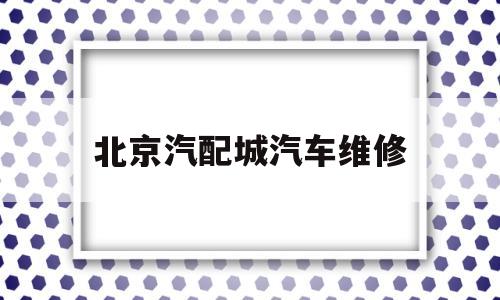 北京汽配城汽车维修